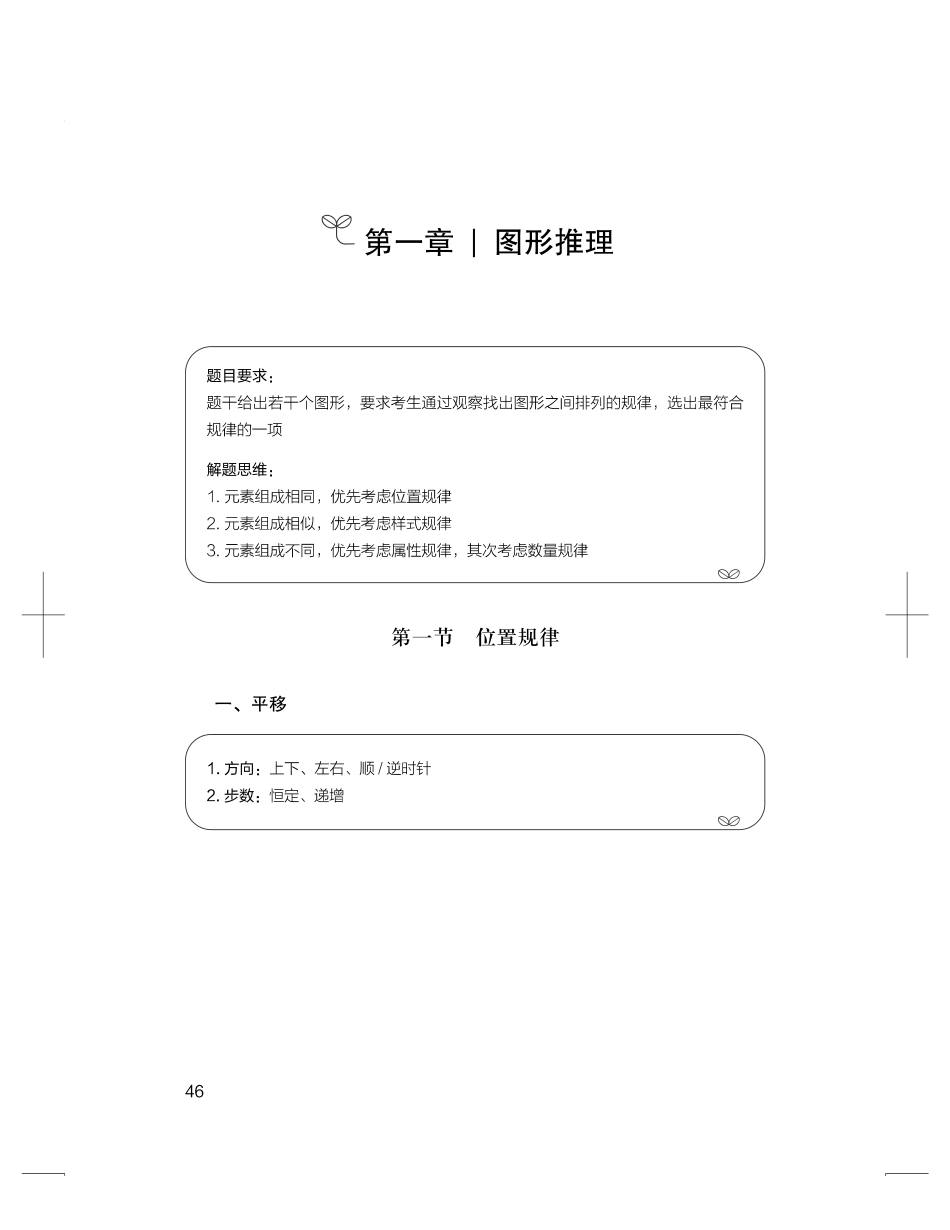 第一章 | 图形推理

题目要求：
题干给出若干个图形，要求考生通过观察找出图形之间排列的规律，选出最符合规律的一项

解题思维：
1. 元素组成相同，优先考虑位置规律
2. 元素组成相似，优先考虑样式规律
3. 元素组成不同，优先考虑属性规律，其次考虑数量规律

第一节 位置规律

一、平移

1. 方向：上下、左右、顺 / 逆时针
2. 步数：恒定、递增

46